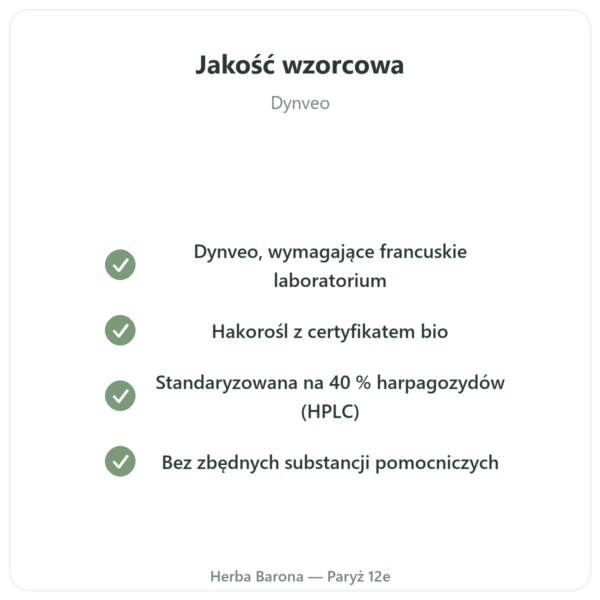 Jakość wzorcowa

Dynveo

Dynveo, wymagające francuskie laboratorium

Hakorośl z certyfikatem bio

Standaryzowana na 40 % harpagozydów (HPLC)

Bez zbędnych substancji pomocniczych

Herba Barona — Paryż 12e